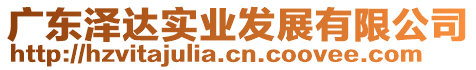 广东泽达实业发展有限公司
http://hzvitajulia.cn.coovee.com